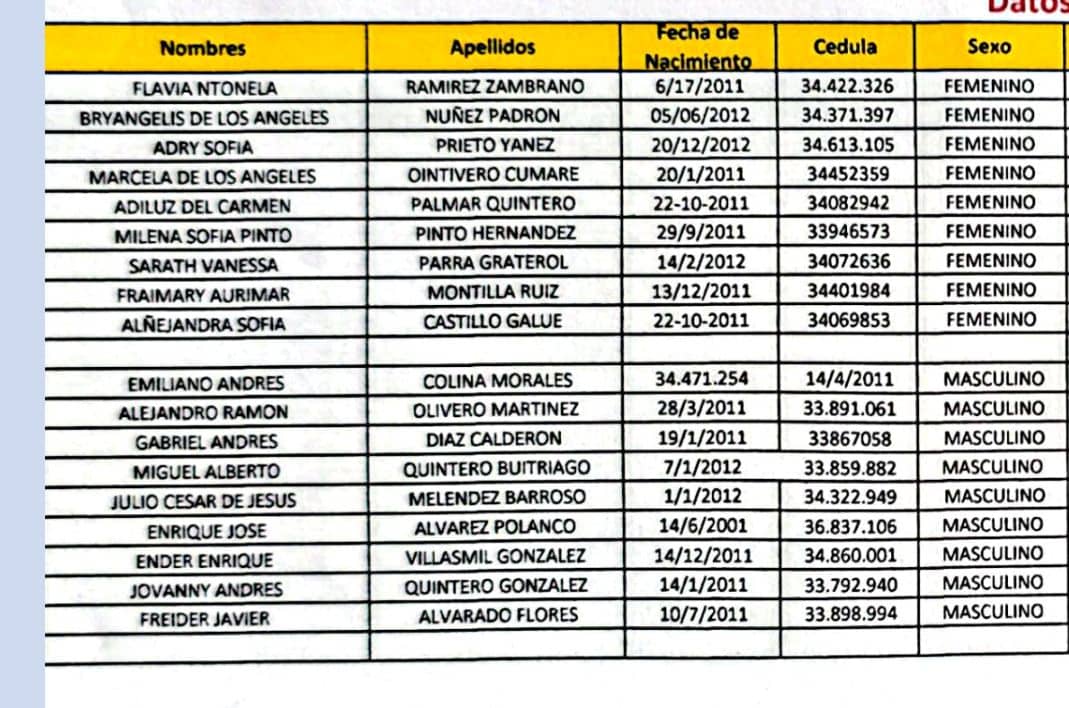 Datos

| Nombres | Apellidos | Fecha de Nacimiento | Cedula | Sexo |
|---|---|---|---|---|
| FLAVIA NTONELA | RAMIREZ ZAMBRANO | 6/17/2011 | 34.422.326 | FEMENINO |
| BRYANGELIS DE LOS ANGELES | NUÑEZ PADRON | 05/06/2012 | 34.371.397 | FEMENINO |
| ADRY SOFIA | PRIETO YANEZ | 20/12/2012 | 34.613.105 | FEMENINO |
| MARCELA DE LOS ANGELES | OINTIVERO CUMARE | 20/1/2011 | 34452359 | FEMENINO |
| ADILUZ DEL CARMEN | PALMAR QUINTERO | 22-10-2011 | 34082942 | FEMENINO |
| MILENA SOFIA PINTO | PINTO HERNANDEZ | 29/9/2011 | 33946573 | FEMENINO |
| SARATH VANESSA | PARRA GRATEROL | 14/2/2012 | 34072636 | FEMENINO |
| FRAIMARY AURIMAR | MONTILLA RUIZ | 13/12/2011 | 34401984 | FEMENINO |
| ALÑEJANDRA SOFIA | CASTILLO GALUE | 22-10-2011 | 34069853 | FEMENINO |
| | | | | |
| EMILIANO ANDRES | COLINA MORALES | 34.471.254 | 14/4/2011 | MASCULINO |
| ALEJANDRO RAMON | OLIVERO MARTINEZ | 28/3/2011 | 33.891.061 | MASCULINO |
| GABRIEL ANDRES | DIAZ CALDERON | 19/1/2011 | 33867058 | MASCULINO |
| MIGUEL ALBERTO | QUINTERO BUITRIAGO | 7/1/2012 | 33.859.882 | MASCULINO |
| JULIO CESAR DE JESUS | MELENDEZ BARROSO | 1/1/2012 | 34.322.949 | MASCULINO |
| ENRIQUE JOSE | ALVAREZ POLANCO | 14/6/2001 | 36.837.106 | MASCULINO |
| ENDER ENRIQUE | VILLASMIL GONZALEZ | 14/12/2011 | 34.860.001 | MASCULINO |
| JOVANNY ANDRES | QUINTERO GONZALEZ | 14/1/2011 | 33.792.940 | MASCULINO |
| FREIDER JAVIER | ALVARADO FLORES | 10/7/2011 | 33.898.994 | MASCULINO |
| | | | | |